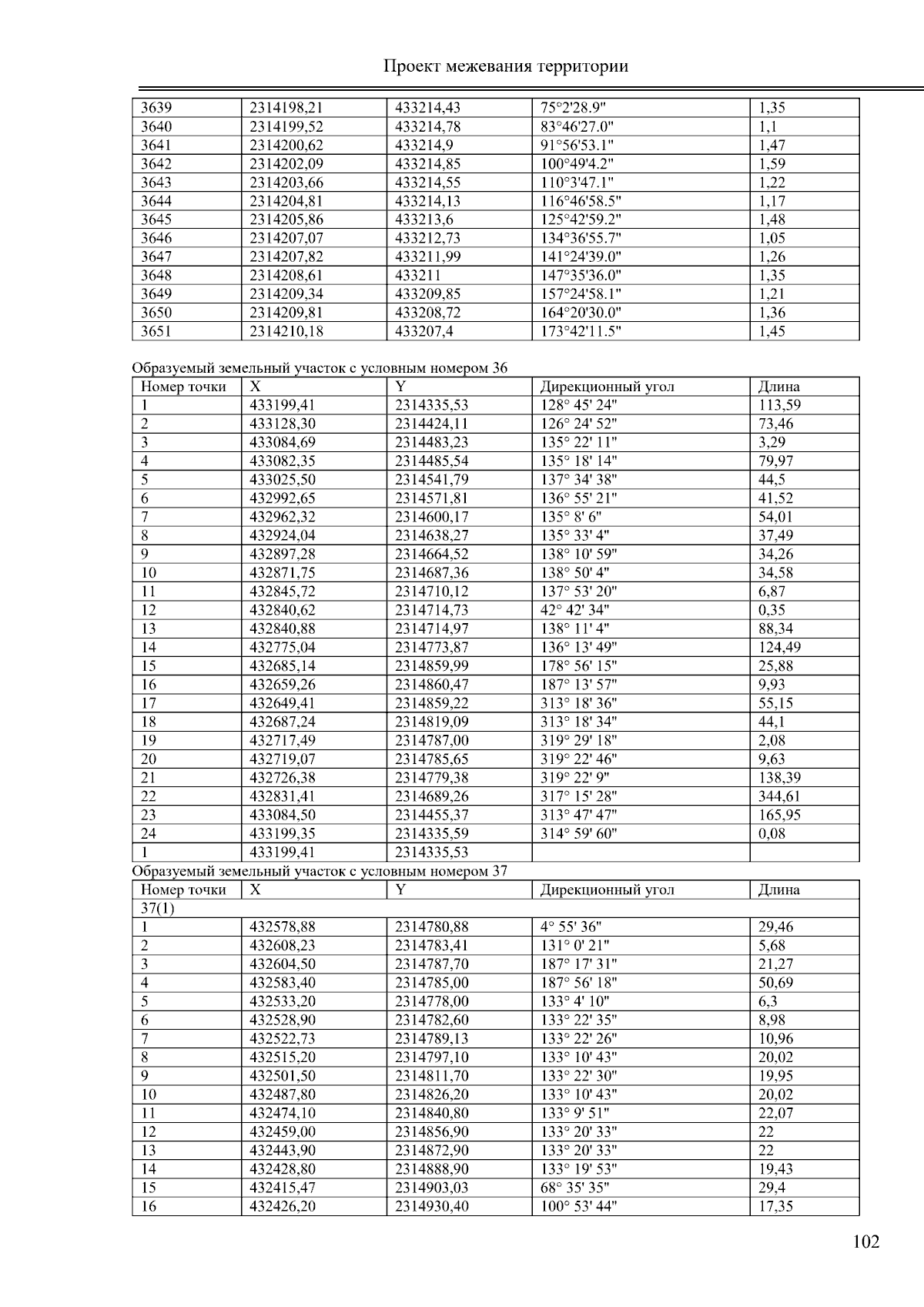 Проект межевания территории

| 3639 | 2314198,21 | 433214,43 | 75°2'28.9" | 1,35 |
|---|---|---|---|---|
| 3640 | 2314199,52 | 433214,78 | 83°46'27.0" | 1,1 |
| 3641 | 2314200,62 | 433214,9 | 91°56'53.1" | 1,47 |
| 3642 | 2314202,09 | 433214,85 | 100°49'4.2" | 1,59 |
| 3643 | 2314203,66 | 433214,55 | 110°3'47.1" | 1,22 |
| 3644 | 2314204,81 | 433214,13 | 116°46'58.5" | 1,17 |
| 3645 | 2314205,86 | 433213,6 | 125°42'59.2" | 1,48 |
| 3646 | 2314207,07 | 433212,73 | 134°36'55.7" | 1,05 |
| 3647 | 2314207,82 | 433211,99 | 141°24'39.0" | 1,26 |
| 3648 | 2314208,61 | 433211 | 147°35'36.0" | 1,35 |
| 3649 | 2314209,34 | 433209,85 | 157°24'58.1" | 1,21 |
| 3650 | 2314209,81 | 433208,72 | 164°20'30.0" | 1,36 |
| 3651 | 2314210,18 | 433207,4 | 173°42'11.5" | 1,45 |

Образуемый земельный участок с условным номером 36

| Номер точки | X | Y | Дирекционный угол | Длина |
|---|---|---|---|---|
| 1 | 433199,41 | 2314335,53 | 128° 45' 24" | 113,59 |
| 2 | 433128,30 | 2314424,11 | 126° 24' 52" | 73,46 |
| 3 | 433084,69 | 2314483,23 | 135° 22' 11" | 3,29 |
| 4 | 433082,35 | 2314485,54 | 135° 18' 14" | 79,97 |
| 5 | 433025,50 | 2314541,79 | 137° 34' 38" | 44,5 |
| 6 | 432992,65 | 2314571,81 | 136° 55' 21" | 41,52 |
| 7 | 432962,32 | 2314600,17 | 135° 8' 6" | 54,01 |
| 8 | 432924,04 | 2314638,27 | 135° 33' 4" | 37,49 |
| 9 | 432897,28 | 2314664,52 | 138° 10' 59" | 34,26 |
| 10 | 432871,75 | 2314687,36 | 138° 50' 4" | 34,58 |
| 11 | 432845,72 | 2314710,12 | 137° 53' 20" | 6,87 |
| 12 | 432840,62 | 2314714,73 | 42° 42' 34" | 0,35 |
| 13 | 432840,88 | 2314714,97 | 138° 11' 4" | 88,34 |
| 14 | 432775,04 | 2314773,87 | 136° 13' 49" | 124,49 |
| 15 | 432685,14 | 2314859,99 | 178° 56' 15" | 25,88 |
| 16 | 432659,26 | 2314860,47 | 187° 13' 57" | 9,93 |
| 17 | 432649,41 | 2314859,22 | 313° 18' 36" | 55,15 |
| 18 | 432687,24 | 2314819,09 | 313° 18' 34" | 44,1 |
| 19 | 432717,49 | 2314787,00 | 319° 29' 18" | 2,08 |
| 20 | 432719,07 | 2314785,65 | 319° 22' 46" | 9,63 |
| 21 | 432726,38 | 2314779,38 | 319° 22' 9" | 138,39 |
| 22 | 432831,41 | 2314689,26 | 317° 15' 28" | 344,61 |
| 23 | 433084,50 | 2314455,37 | 313° 47' 47" | 165,95 |
| 24 | 433199,35 | 2314335,59 | 314° 59' 60" | 0,08 |
| 1 | 433199,41 | 2314335,53 | | |

Образуемый земельный участок с условным номером 37

| Номер точки | X | Y | Дирекционный угол | Длина |
|---|---|---|---|---|
| 37(1) | | | | |
| 1 | 432578,88 | 2314780,88 | 4° 55' 36" | 29,46 |
| 2 | 432608,23 | 2314783,41 | 131° 0' 21" | 5,68 |
| 3 | 432604,50 | 2314787,70 | 187° 17' 31" | 21,27 |
| 4 | 432583,40 | 2314785,00 | 187° 56' 18" | 50,69 |
| 5 | 432533,20 | 2314778,00 | 133° 4' 10" | 6,3 |
| 6 | 432528,90 | 2314782,60 | 133° 22' 35" | 8,98 |
| 7 | 432522,73 | 2314789,13 | 133° 22' 26" | 10,96 |
| 8 | 432515,20 | 2314797,10 | 133° 10' 43" | 20,02 |
| 9 | 432501,50 | 2314811,70 | 133° 22' 30" | 19,95 |
| 10 | 432487,80 | 2314826,20 | 133° 10' 43" | 20,02 |
| 11 | 432474,10 | 2314840,80 | 133° 9' 51" | 22,07 |
| 12 | 432459,00 | 2314856,90 | 133° 20' 33" | 22 |
| 13 | 432443,90 | 2314872,90 | 133° 20' 33" | 22 |
| 14 | 432428,80 | 2314888,90 | 133° 19' 53" | 19,43 |
| 15 | 432415,47 | 2314903,03 | 68° 35' 35" | 29,4 |
| 16 | 432426,20 | 2314930,40 | 100° 53' 44" | 17,35 |

102